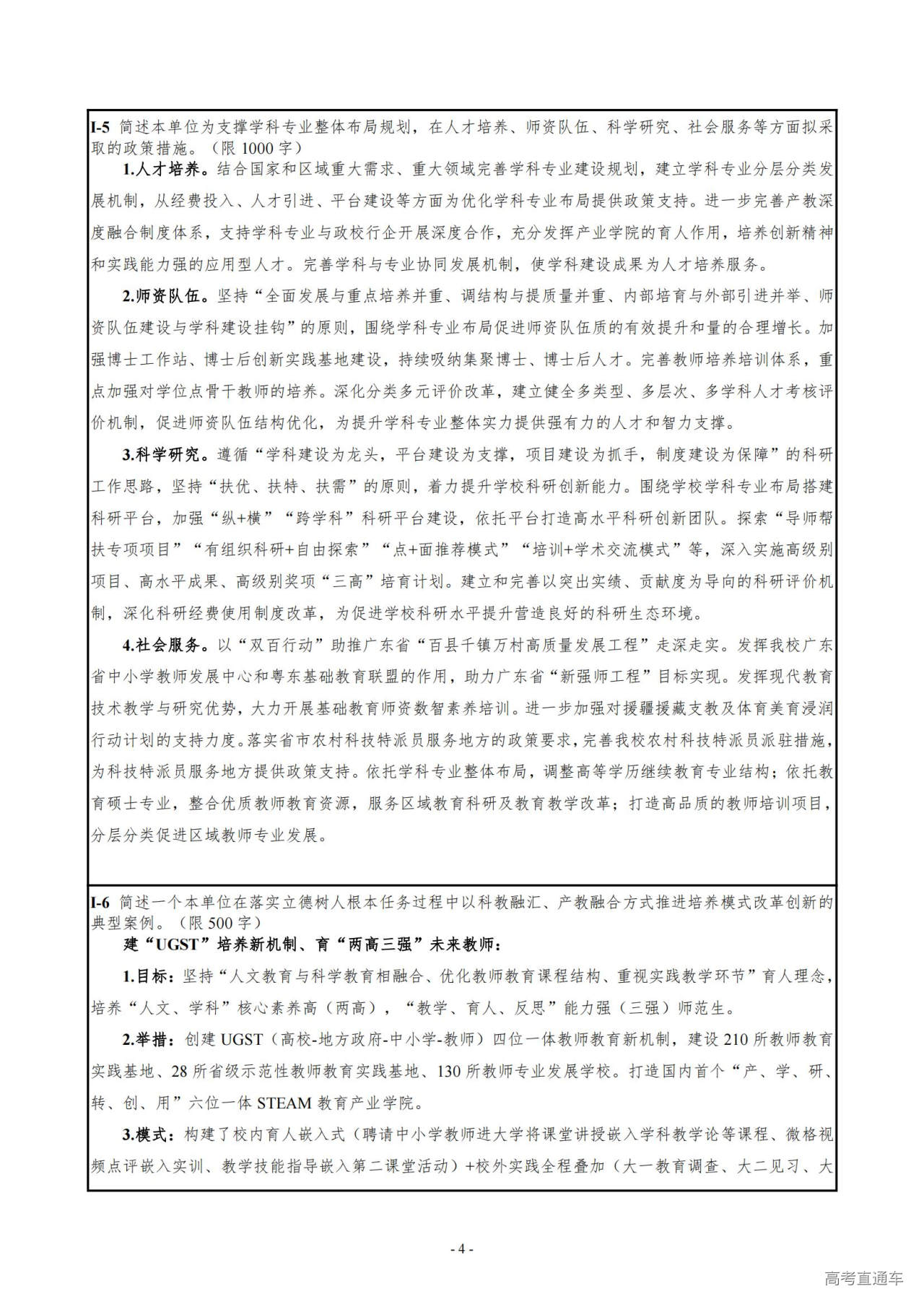 I-5 简述本单位为支撑学科专业整体布局规划，在人才培养、师资队伍、科学研究、社会服务等方面拟采取的政策措施。（限 1000 字）

1.人才培养。结合国家和区域重大需求、重大领域完善学科专业建设规划，建立学科专业分层分类发展机制，从经费投入、人才引进、平台建设等方面为优化学科专业布局提供政策支持。进一步完善产教深度融合制度体系，支持学科专业与政校行企开展深度合作，充分发挥产业学院的育人作用，培养创新精神和实践能力强的应用型人才。完善学科与专业协同发展机制，使学科建设成果为人才培养服务。

2.师资队伍。坚持“全面发展与重点培养并重、调结构与提质量并重、内部培育与外部引进并举、师资队伍建设与学科建设挂钩”的原则，围绕学科专业布局促进师资队伍质的有效提升和量的合理增长。加强博士工作站、博士后创新实践基地建设，持续吸纳集聚博士、博士后人才。完善教师培养培训体系，重点加强对学位点骨干教师的培养。深化分类多元评价改革，建立健全多类型、多层次、多学科人才考核评价机制，促进师资队伍结构优化，为提升学科专业整体实力提供强有力的人才和智力支撑。

3.科学研究。遵循“学科建设为龙头，平台建设为支撑，项目建设为抓手，制度建设为保障”的科研工作思路，坚持“扶优、扶特、扶需”的原则，着力提升学校科研创新能力。围绕学校学科专业布局搭建科研平台，加强“纵+横”“跨学科”科研平台建设，依托平台打造高水平科研创新团队。探索“导师帮扶专项项目”“有组织科研+自由探索”“点+面推荐模式”“培训+学术交流模式”等，深入实施高级别项目、高水平成果、高级别奖项“三高”培育计划。建立和完善以突出实绩、贡献度为导向的科研评价机制，深化科研经费使用制度改革，为促进学校科研水平提升营造良好的科研生态环境。

4.社会服务。以“双百行动”助推广东省“百县千镇万村高质量发展工程”走深走实。发挥我校广东省中小学教师发展中心和粤东基础教育联盟的作用，助力广东省“新强师工程”目标实现。发挥现代教育技术教学与研究优势，大力开展基础教育师资数智素养培训。进一步加强对援疆援藏支教及体育美育浸润行动计划的支持力度。落实省市农村科技特派员服务地方的政策要求，完善我校农村科技特派员派驻措施，为科技特派员服务地方提供政策支持。依托学科专业整体布局，调整高等学历继续教育专业结构；依托教育硕士专业，整合优质教师教育资源，服务区域教育科研及教育教学改革；打造高品质的教师培训项目，分层分类促进区域教师专业发展。

I-6 简述一个本单位在落实立德树人根本任务过程中以科教融汇、产教融合方式推进培养模式改革创新的典型案例。（限 500 字）

建“UGST”培养新机制、育“两高三强”未来教师：

1.目标：坚持“人文教育与科学教育相融合、优化教师教育课程结构、重视实践教学环节”育人理念，培养“人文、学科”核心素养高（两高），“教学、育人、反思”能力强（三强）师范生。

2.举措：创建 UGST（高校-地方政府-中小学-教师）四位一体教师教育新机制，建设 210 所教师教育实践基地、28 所省级示范性教师教育实践基地、130 所教师专业发展学校。打造国内首个“产、学、研、转、创、用”六位一体 STEAM 教育产业学院。

3.模式：构建了校内育人嵌入式（聘请中小学教师进大学将课堂讲授嵌入学科教学论等课程、微格视频点评嵌入实训、教学技能指导嵌入第二课堂活动）+校外实践全程叠加（大一教育调查、大二见习、大

- 4 -

高考直通车